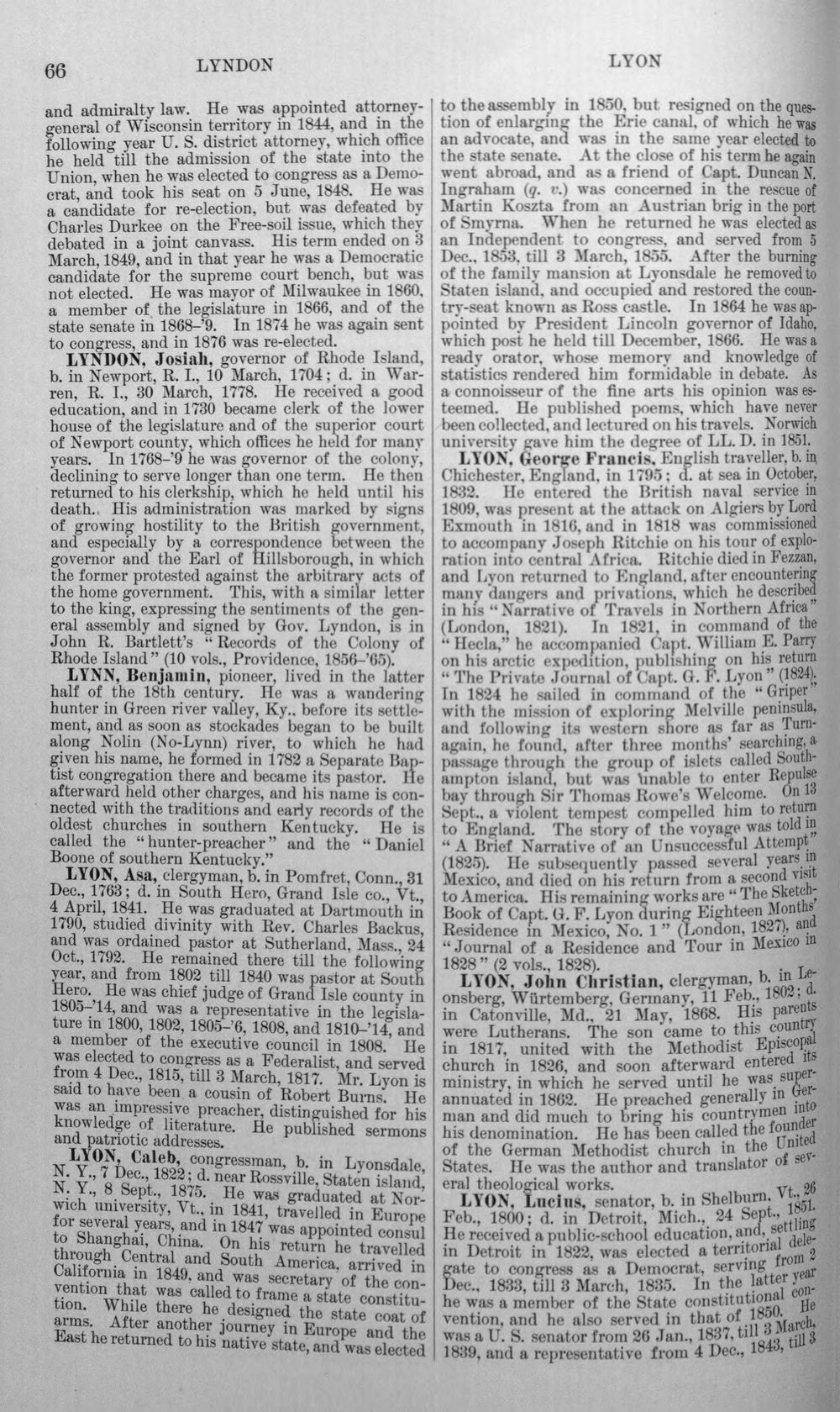 66 LYNDON LYON

and admiralty law. He was appointed attorney-general of Wisconsin territory in 1844, and in the following year U. S. district attorney, which office he held till the admission of the state into the Union, when he was elected to congress as a Democrat, and took his seat on 5 June, 1848. He was a candidate for re-election, but was defeated by Charles Durkee on the Free-soil issue, which they debated in a joint canvass. His term ended on 3 March, 1849, and in that year he was a Democratic candidate for the supreme court bench, but was not elected. He was mayor of Milwaukee in 1860, a member of the legislature in 1866, and of the state senate in 1868-'9. In 1874 he was again sent to congress, and in 1876 was re-elected.

LYNDON, Josiah, governor of Rhode Island, b. in Newport, R. I., 10 March, 1704; d. in Warren, R. I., 30 March, 1778. He received a good education, and in 1730 became clerk of the lower house of the legislature and of the superior court of Newport county, which offices he held for many years. In 1768-'9 he was governor of the colony, declining to serve longer than one term. He then returned to his clerkship, which he held until his death. His administration was marked by signs of growing hostility to the British government, and especially by a correspondence between the governor and the Earl of Hillsborough, in which the former protested against the arbitrary acts of the home government. This, with a similar letter to the king, expressing the sentiments of the general assembly and signed by Gov. Lyndon, is in John R. Bartlett's "Records of the Colony of Rhode Island" (10 vols., Providence, 1856-'65).

LYNN, Benjamin, pioneer, lived in the latter half of the 18th century. He was a wandering hunter in Green river valley, Ky., before its settlement, and as soon as stockades began to be built along Nolin (No-Lynn) river, to which he had given his name, he formed in 1782 a Separate Baptist congregation there and became its pastor. He afterward held other charges, and his name is connected with the traditions and early records of the oldest churches in southern Kentucky. He is called the "hunter-preacher" and the "Daniel Boone of southern Kentucky."

LYON, Asa, clergyman, b. in Pomfret, Conn., 31 Dec., 1763; d. in South Hero, Grand Isle co., Vt., 4 April, 1841. He was graduated at Dartmouth in 1790, studied divinity with Rev. Charles Backus, and was ordained pastor at Sutherland, Mass., 24 Oct., 1792. He remained there till the following year, and from 1802 till 1840 was pastor at South Hero. He was chief judge of Grand Isle county in 1805-'14, and was a representative in the legislature in 1800, 1802, 1805-'6, 1808, and 1810-'14, and a member of the executive council in 1808. He was elected to congress as a Federalist, and served from 4 Dec., 1815, till 3 March, 1817. Mr. Lyon is said to have been a cousin of Robert Burns. He was an impressive preacher, distinguished for his knowledge of literature. He published sermons and patriotic addresses.

LYON, Caleb, congressman, b. in Lyonsdale, N. Y., 7 Dec., 1822; d. near Rossville, Staten island, N. Y., 8 Sept., 1875. He was graduated at Norwich university, Vt., in 1841, travelled in Europe for several years, and in 1847 was appointed consul to Shanghai, China. On his return he travelled through Central and South America, arrived in California in 1849, and was secretary of the convention that was called to frame a state constitution. While there he designed the state coat of arms. After another journey in Europe and the East he returned to his native state, and was elected to the assembly in 1850, but resigned on the question of enlarging the Erie canal, of which he was an advocate, and was in the same year elected to the state senate. At the close of his term he again went abroad, and as a friend of Capt. Duncan N. Ingraham (q. v.) was concerned in the rescue of Martin Koszta from an Austrian brig in the port of Smyrna. When he returned he was elected as an Independent to congress, and served from 5 Dec., 1853, till 3 March, 1855. After the burning of the family mansion at Lyonsdale he removed to Staten island, and occupied and restored the country-seat known as Ross castle. In 1864 he was appointed by President Lincoln governor of Idaho, which post he held till December, 1866. He was a ready orator, whose memory and knowledge of statistics rendered him formidable in debate. As a connoisseur of the fine arts his opinion was esteemed. He published poems, which have never been collected, and lectured on his travels. Norwich university gave him the degree of LL. D. in 1851.

LYON, George Francis, English traveller, b. in Chichester, England, in 1795; d. at sea in October, 1832. He entered the British naval service in 1809, was present at the attack on Algiers by Lord Exmouth in 1816, and in 1818 was commissioned to accompany Joseph Ritchie on his tour of exploration into central Africa. Ritchie died in Fezzan, and Lyon returned to England, after encountering many dangers and privations, which he described in his "Narrative of Travels in Northern Africa" (London, 1821). In 1821, in command of the "Hecla," he accompanied Capt. William E. Parry on his arctic expedition, publishing on his return "The Private Journal of Capt. G. F. Lyon" (1824). In 1824 he sailed in command of the "Griper" with the mission of exploring Melville peninsula, and following its western shore as far as Turnagain, he found, after three months' searching, a passage through the group of islets called Southampton island, but was unable to enter Repulse bay through Sir Thomas Rowe's Welcome. On 13 Sept., a violent tempest compelled him to return to England. The story of the voyage was told in "A Brief Narrative of an Unsuccessful Attempt" (1825). He subsequently passed several years in Mexico, and died on his return from a second visit to America. His remaining works are "The Sketch-Book of Capt. G. F. Lyon during Eighteen Months' Residence in Mexico, No. 1" (London, 1827), and "Journal of a Residence and Tour in Mexico in 1828" (2 vols., 1828).

LYON, John Christian, clergyman, b. in Leonsberg, Würtemberg, Germany, 11 Feb., 1802; d. in Catonville, Md., 21 May, 1868. His parents were Lutherans. The son came to this country in 1817, united with the Methodist Episcopal church in 1826, and soon afterward entered its ministry, in which he served until he was superannuated in 1862. He preached generally in German and did much to bring his countrymen into his denomination. He has been called the founder of the German Methodist church in the United States. He was the author and translator of several theological works.

LYON, Lucius, senator, b. in Shelburn, Vt., 26 Feb., 1800; d. in Detroit, Mich., 24 Sept., 1851. He received a public-school education, and, settling in Detroit in 1822, was elected a territorial delegate to congress as a Democrat, serving from 2 Dec., 1833, till 3 March, 1835. In the latter year he was a member of the State constitutional convention, and he also served in that of 1850. He was a U. S. senator from 26 Jan., 1837, till 3 March, 1839, and a representative from 4 Dec., 1843, till 3